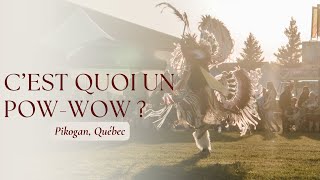 C'EST QUOI UN POW-WOW ?

Pikogan, Québec